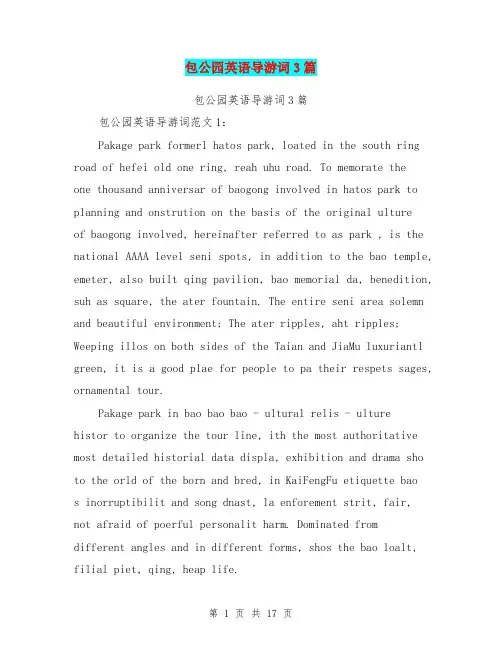 包公园英语导游词3篇

包公园英语导游词3篇

包公园英语导游词范文1:

Pakage park formerl hatos park, loated in the south ring road of hefei old one ring, reah uhu road. To memorate the one thousand anniversar of baogong involved in hatos park to planning and onstrution on the basis of the original ulture of baogong involved, hereinafter referred to as park , is the national AAAA level seni spots, in addition to the bao temple, emeter, also built qing pavilion, bao memorial da, benedition, suh as square, the ater fountain. The entire seni area solemn and beautiful environment; The ater ripples, aht ripples; Weeping illos on both sides of the Taian and JiaMu luxuriantl green, it is a good plae for people to pa their respets sages, ornamental tour.

Pakage park in bao bao bao - ultural relis - ulture histor to organize the tour line, ith the most authoritative most detailed historial data displa, exhibition and drama sho to the orld of the born and bred, in KaiFengFu etiquette bao s inorruptibilit and song dnast, la enforement strit, fair, not afraid of poerful personalit harm. Dominated from different angles and in different forms, shos the bao loalt, filial piet, qing, heap life.

第 1 页 共 17 页